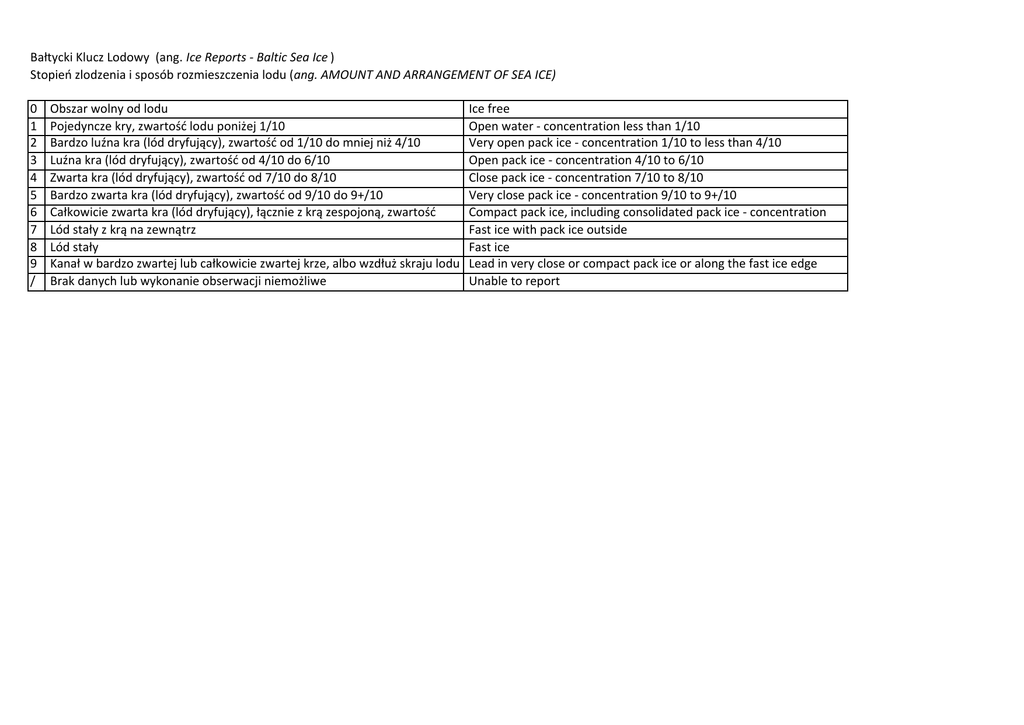 Bałtycki Klucz Lodowy (ang. Ice Reports - Baltic Sea Ice )
Stopień zlodzenia i sposób rozmieszczenia lodu (ang. AMOUNT AND ARRANGEMENT OF SEA ICE)

| 0 | Obszar wolny od lodu | Ice free |
|---|---|---|
| 1 | Pojedyncze kry, zwartość lodu poniżej 1/10 | Open water - concentration less than 1/10 |
| 2 | Bardzo luźna kra (lód dryfujący), zwartość od 1/10 do mniej niż 4/10 | Very open pack ice - concentration 1/10 to less than 4/10 |
| 3 | Luźna kra (lód dryfujący), zwartość od 4/10 do 6/10 | Open pack ice - concentration 4/10 to 6/10 |
| 4 | Zwarta kra (lód dryfujący), zwartość od 7/10 do 8/10 | Close pack ice - concentration 7/10 to 8/10 |
| 5 | Bardzo zwarta kra (lód dryfujący), zwartość od 9/10 do 9+/10 | Very close pack ice - concentration 9/10 to 9+/10 |
| 6 | Całkowicie zwarta kra (lód dryfujący), łącznie z krą zespojoną, zwartość | Compact pack ice, including consolidated pack ice - concentration |
| 7 | Lód stały z krą na zewnątrz | Fast ice with pack ice outside |
| 8 | Lód stały | Fast ice |
| 9 | Kanał w bardzo zwartej lub całkowicie zwartej krze, albo wzdłuż skraju lodu | Lead in very close or compact pack ice or along the fast ice edge |
| / | Brak danych lub wykonanie obserwacji niemożliwe | Unable to report |